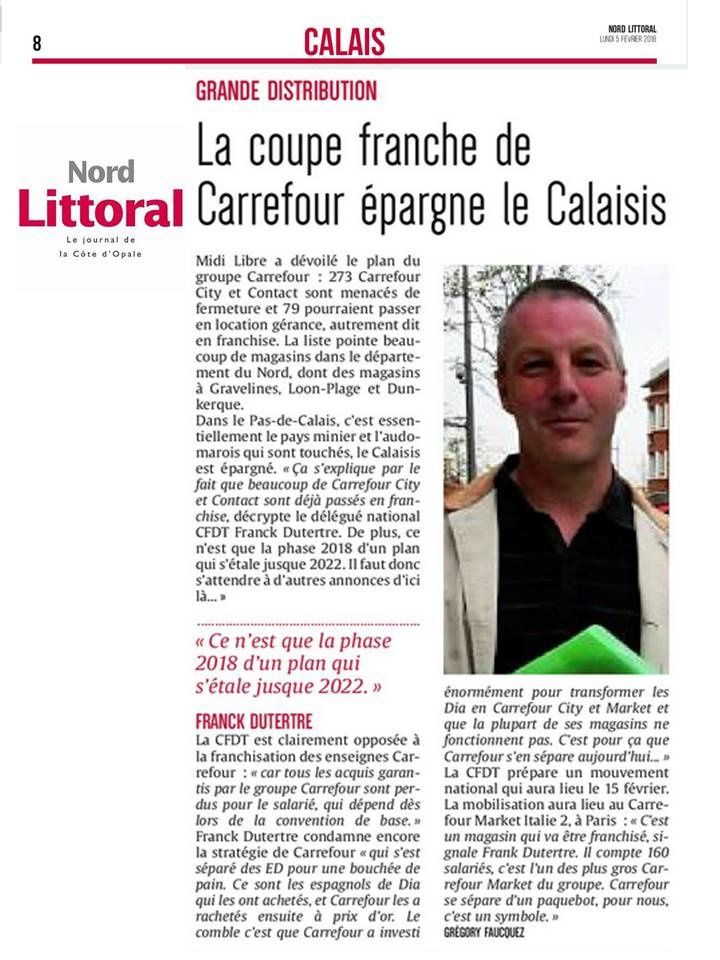 8

CALAIS

NORD LITTORAL
LUNDI 5 FÉVRIER 2018

Nord Littoral
Le journal de la Côte d'Opale

GRANDE DISTRIBUTION

La coupe franche de Carrefour épargne le Calaisis

Midi Libre a dévoilé le plan du groupe Carrefour : 273 Carrefour City et Contact sont menacés de fermeture et 79 pourraient passer en location gérance, autrement dit en franchise. La liste pointe beaucoup de magasins dans le département du Nord, dont des magasins à Gravelines, Loon-Plage et Dunkerque.

Dans le Pas-de-Calais, c'est essentiellement le pays minier et l'audomarois qui sont touchés, le Calaisis est épargné. « Ça s'explique par le fait que beaucoup de Carrefour City et Contact sont déjà passés en franchise, décrypte le délégué national CFDT Franck Dutertre. De plus, ce n'est que la phase 2018 d'un plan qui s'étale jusque 2022. Il faut donc s'attendre à d'autres annonces d'ici là… »

« Ce n'est que la phase 2018 d'un plan qui s'étale jusque 2022. »

FRANCK DUTERTRE

La CFDT est clairement opposée à la franchisation des enseignes Carrefour : « car tous les acquis garantis par le groupe Carrefour sont perdus pour le salarié, qui dépend dès lors de la convention de base. » Franck Dutertre condamne encore la stratégie de Carrefour « qui s'est séparé des ED pour une bouchée de pain. Ce sont les espagnols de Dia qui les ont achetés, et Carrefour les a rachetés ensuite à prix d'or. Le comble c'est que Carrefour a investi énormément pour transformer les Dia en Carrefour City et Market et que la plupart de ses magasins ne fonctionnent pas. C'est pour ça que Carrefour s'en sépare aujourd'hui… »

La CFDT prépare un mouvement national qui aura lieu le 15 février. La mobilisation aura lieu au Carrefour Market Italie 2, à Paris : « C'est un magasin qui va être franchisé, signale Frank Dutertre. Il compte 160 salariés, c'est l'un des plus gros Carrefour Market du groupe. Carrefour se sépare d'un paquebot, pour nous, c'est un symbole. »

GRÉGORY FAUCQUEZ